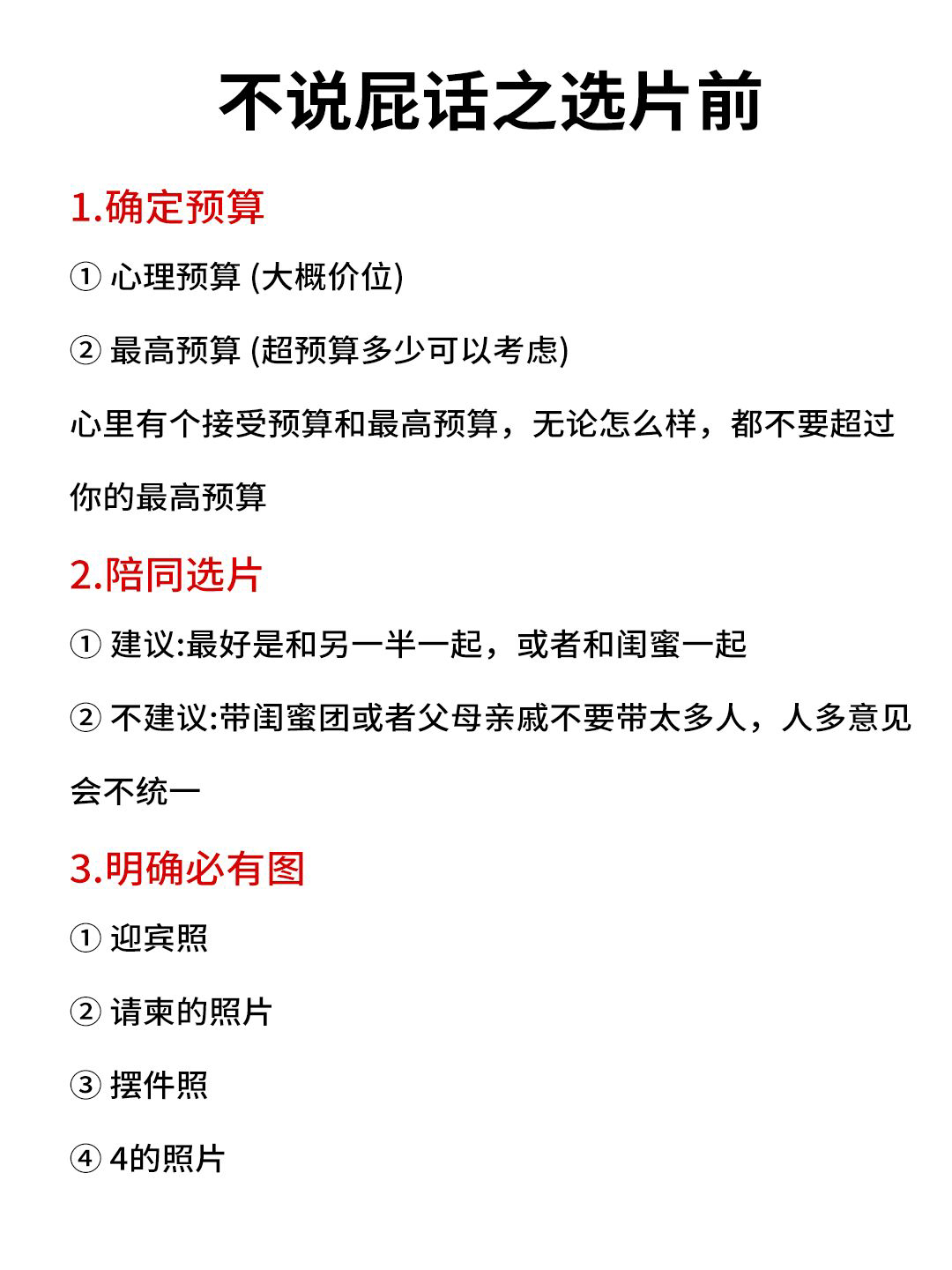 不说屁话之选片前

1.确定预算

① 心理预算 (大概价位)

② 最高预算 (超预算多少可以考虑)

心里有个接受预算和最高预算，无论怎么样，都不要超过你的最高预算

2.陪同选片

① 建议:最好是和另一半一起，或者和闺蜜一起

② 不建议:带闺蜜团或者父母亲戚不要带太多人，人多意见会不统一

3.明确必有图

① 迎宾照

② 请柬的照片

③ 摆件照

④ 4的照片